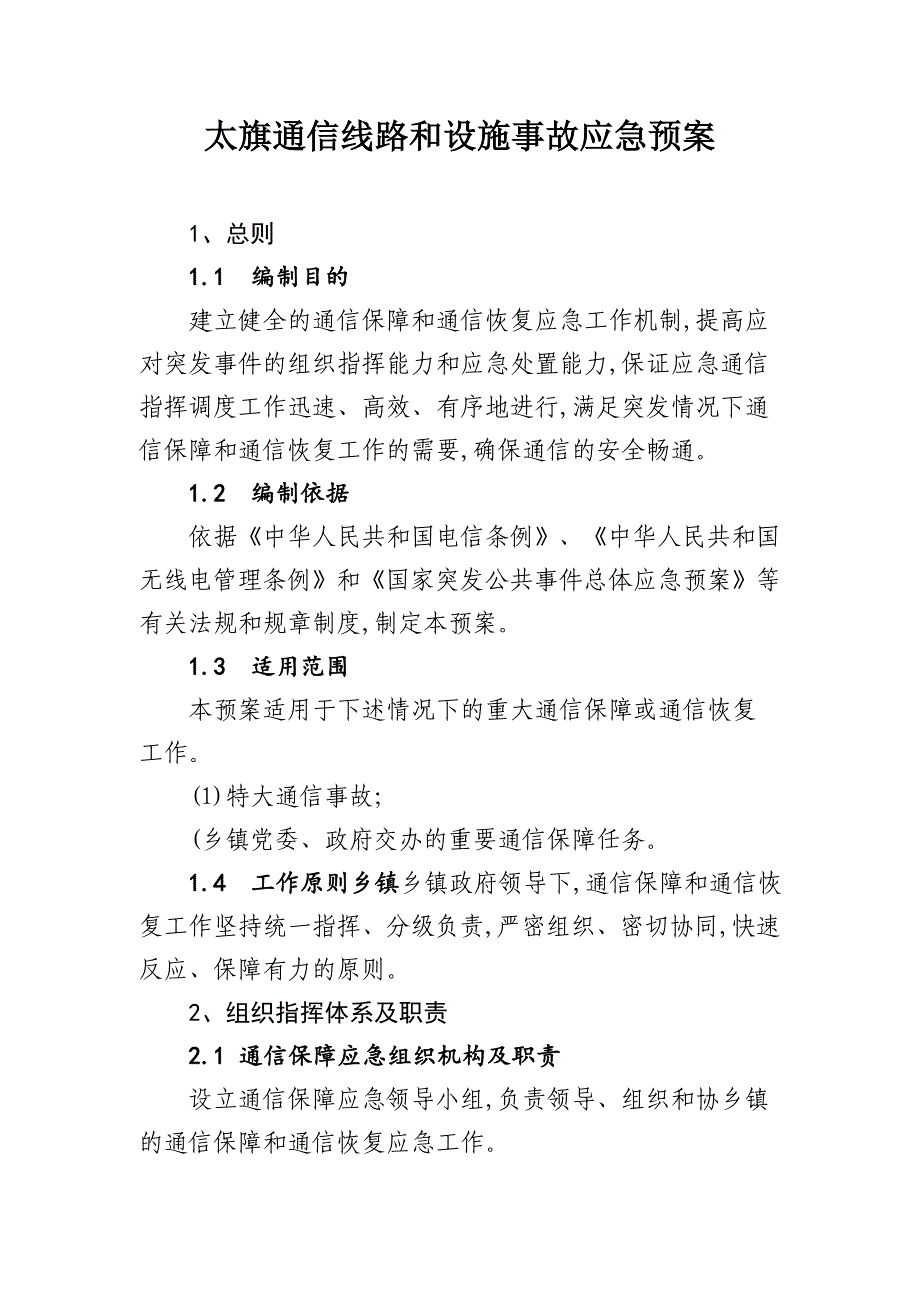 太旗通信线路和设施事故应急预案

1、总则

1.1　编制目的

建立健全的通信保障和通信恢复应急工作机制,提高应对突发事件的组织指挥能力和应急处置能力,保证应急通信指挥调度工作迅速、高效、有序地进行,满足突发情况下通信保障和通信恢复工作的需要,确保通信的安全畅通。

1.2　编制依据

依据《中华人民共和国电信条例》、《中华人民共和国无线电管理条例》和《国家突发公共事件总体应急预案》等有关法规和规章制度,制定本预案。

1.3　适用范围

本预案适用于下述情况下的重大通信保障或通信恢复工作。

(1)特大通信事故;

(乡镇党委、政府交办的重要通信保障任务。

1.4　工作原则乡镇乡镇政府领导下,通信保障和通信恢复工作坚持统一指挥、分级负责,严密组织、密切协同,快速反应、保障有力的原则。

2、组织指挥体系及职责

2.1 通信保障应急组织机构及职责

设立通信保障应急领导小组,负责领导、组织和协乡镇的通信保障和通信恢复应急工作。